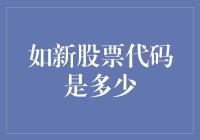 如新股票代码是多少